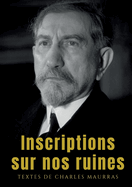 Inscriptions sur nos ruines

TEXTES DE CHARLES MAURRAS